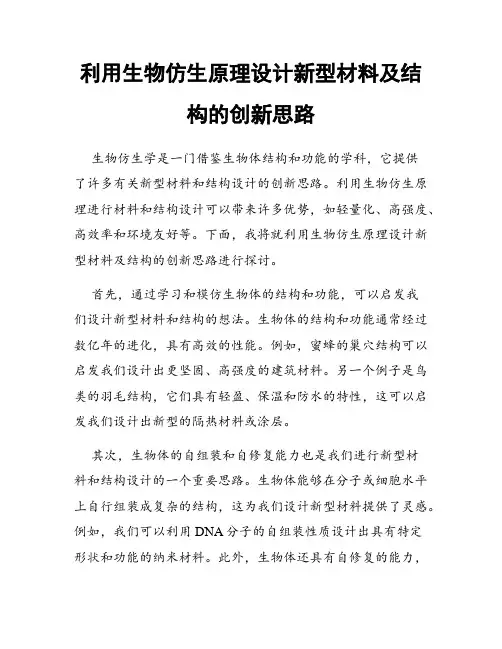 利用生物仿生原理设计新型材料及结构的创新思路

生物仿生学是一门借鉴生物体结构和功能的学科，它提供了许多有关新型材料和结构设计的创新思路。利用生物仿生原理进行材料和结构设计可以带来许多优势，如轻量化、高强度、高效率和环境友好等。下面，我将就利用生物仿生原理设计新型材料及结构的创新思路进行探讨。

首先，通过学习和模仿生物体的结构和功能，可以启发我们设计新型材料和结构的想法。生物体的结构和功能通常经过数亿年的进化，具有高效的性能。例如，蜜蜂的巢穴结构可以启发我们设计出更坚固、高强度的建筑材料。另一个例子是鸟类的羽毛结构，它们具有轻盈、保温和防水的特性，这可以启发我们设计出新型的隔热材料或涂层。

其次，生物体的自组装和自修复能力也是我们进行新型材料和结构设计的一个重要思路。生物体能够在分子或细胞水平上自行组装成复杂的结构，这为我们设计新型材料提供了灵感。例如，我们可以利用DNA分子的自组装性质设计出具有特定形状和功能的纳米材料。此外，生物体还具有自修复的能力，